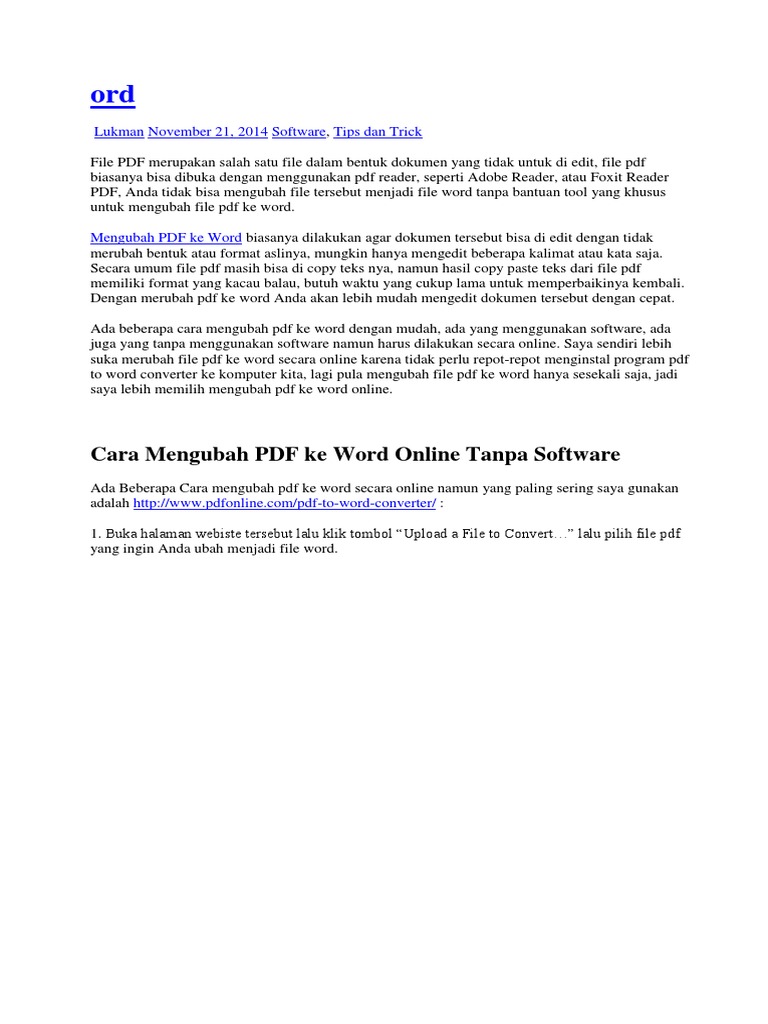 ord

Lukman November 21, 2014 Software, Tips dan Trick

File PDF merupakan salah satu file dalam bentuk dokumen yang tidak untuk di edit, file pdf biasanya bisa dibuka dengan menggunakan pdf reader, seperti Adobe Reader, atau Foxit Reader PDF, Anda tidak bisa mengubah file tersebut menjadi file word tanpa bantuan tool yang khusus untuk mengubah file pdf ke word.

Mengubah PDF ke Word biasanya dilakukan agar dokumen tersebut bisa di edit dengan tidak merubah bentuk atau format aslinya, mungkin hanya mengedit beberapa kalimat atau kata saja. Secara umum file pdf masih bisa di copy teks nya, namun hasil copy paste teks dari file pdf memiliki format yang kacau balau, butuh waktu yang cukup lama untuk memperbaikinya kembali. Dengan merubah pdf ke word Anda akan lebih mudah mengedit dokumen tersebut dengan cepat.

Ada beberapa cara mengubah pdf ke word dengan mudah, ada yang menggunakan software, ada juga yang tanpa menggunakan software namun harus dilakukan secara online. Saya sendiri lebih suka merubah file pdf ke word secara online karena tidak perlu repot-repot menginstal program pdf to word converter ke komputer kita, lagi pula mengubah file pdf ke word hanya sesekali saja, jadi saya lebih memilih mengubah pdf ke word online.

Cara Mengubah PDF ke Word Online Tanpa Software

Ada Beberapa Cara mengubah pdf ke word secara online namun yang paling sering saya gunakan adalah http://www.pdfonline.com/pdf-to-word-converter/ :

1. Buka halaman webiste tersebut lalu klik tombol “Upload a File to Convert…” lalu pilih file pdf yang ingin Anda ubah menjadi file word.